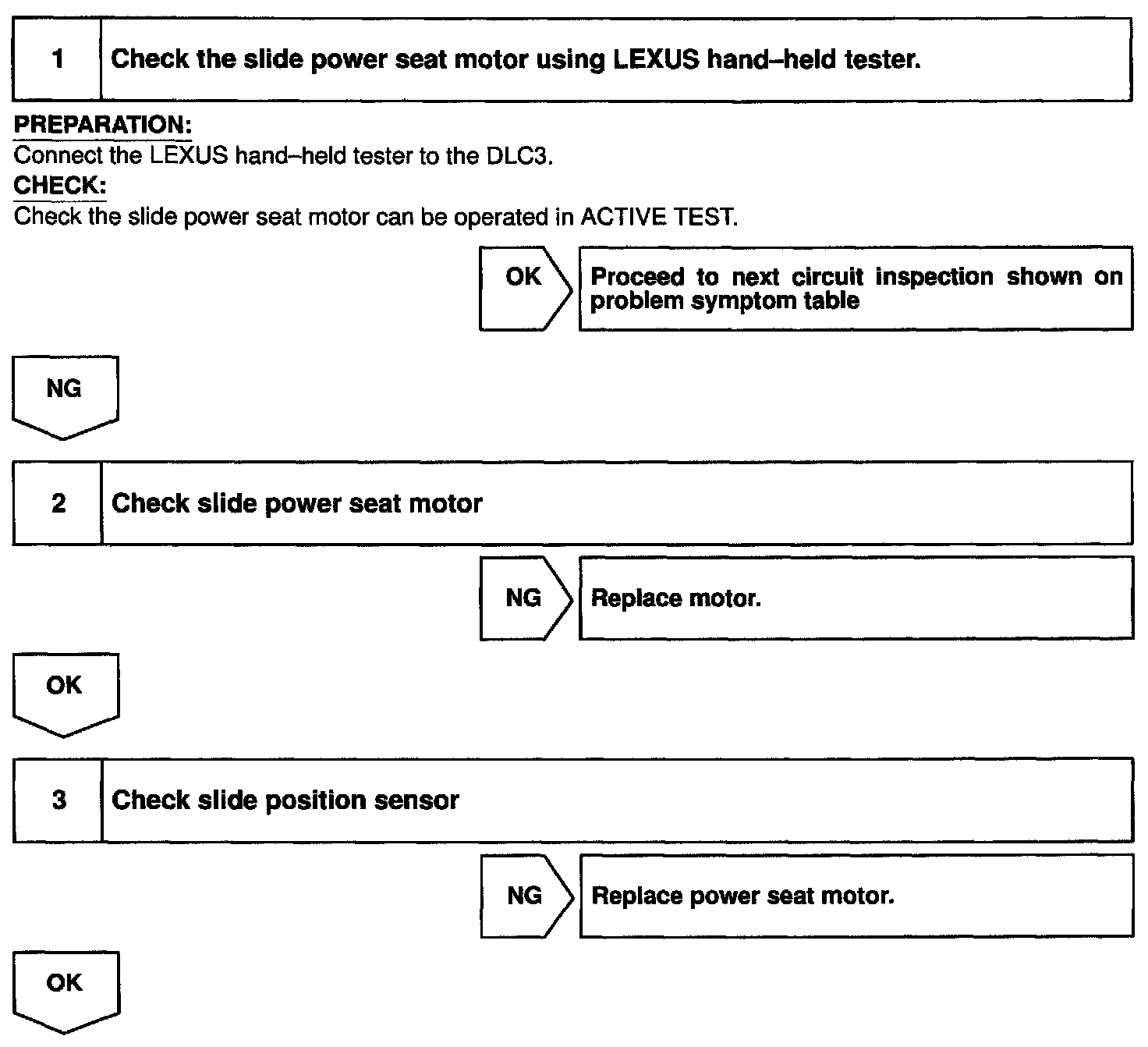 1 Check the slide power seat motor using LEXUS hand–held tester.

PREPARATION:
Connect the LEXUS hand–held tester to the DLC3.
CHECK:
Check the slide power seat motor can be operated in ACTIVE TEST.

OK Proceed to next circuit inspection shown on problem symptom table

NG

2 Check slide power seat motor

NG Replace motor.

OK

3 Check slide position sensor

NG Replace power seat motor.

OK